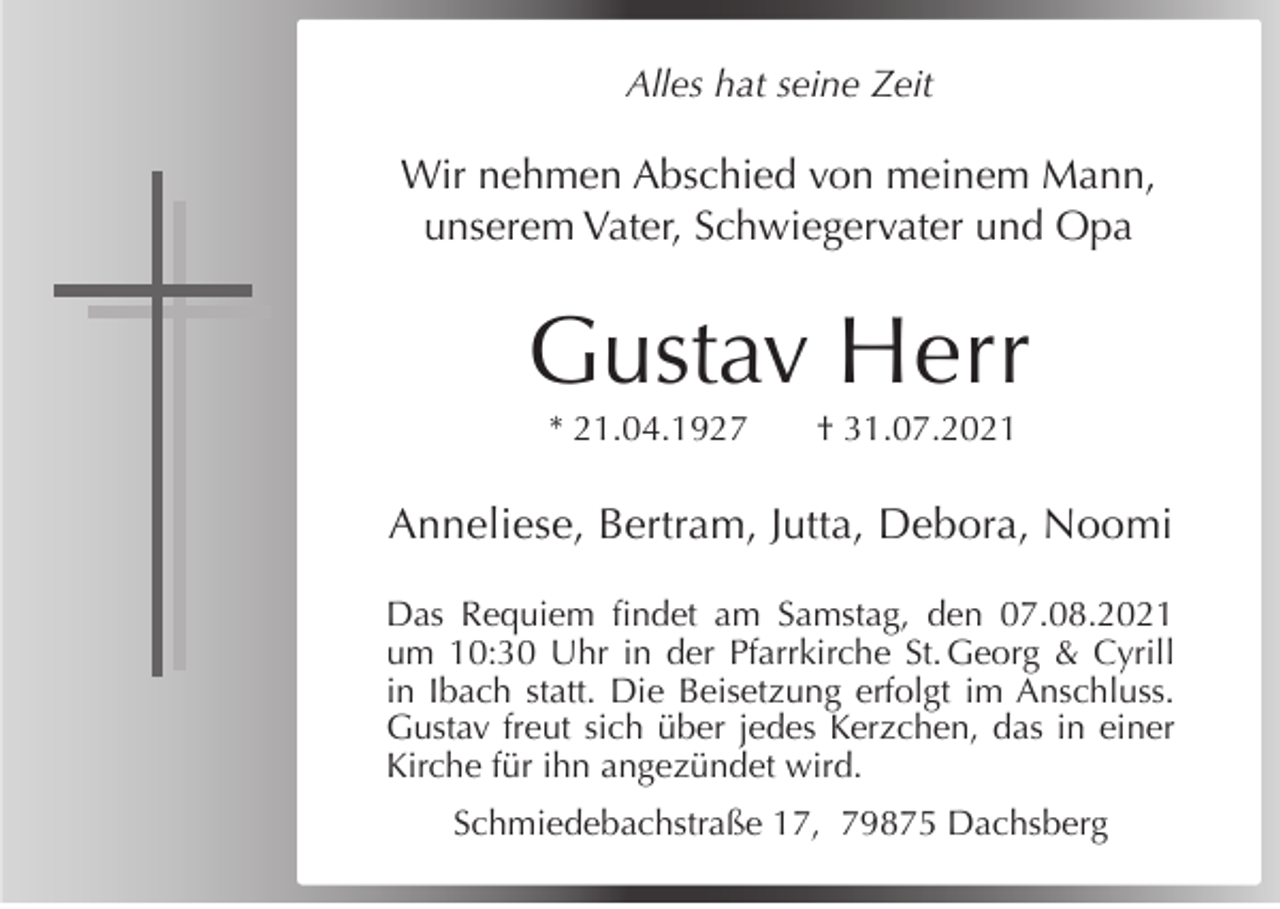 Alles hat seine Zeit

Wir nehmen Abschied von meinem Mann, unserem Vater, Schwiegervater und Opa

Gustav Herr

* 21.04.1927 † 31.07.2021

Anneliese, Bertram, Jutta, Debora, Noomi

Das Requiem findet am Samstag, den 07.08.2021 um 10:30 Uhr in der Pfarrkirche St. Georg & Cyrill in Ibach statt. Die Beisetzung erfolgt im Anschluss. Gustav freut sich über jedes Kerzchen, das in einer Kirche für ihn angezündet wird.

Schmiedebachstraße 17, 79875 Dachsberg